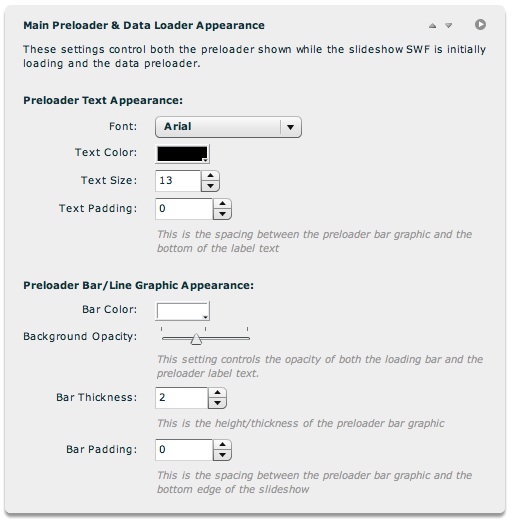 Main Preloader & Data Loader Appearance

These settings control both the preloader shown while the slideshow SWF is initially loading and the data preloader.

Preloader Text Appearance:

Font: Arial

Text Color:

Text Size: 13

Text Padding: 0

This is the spacing between the preloader bar graphic and the bottom of the label text

Preloader Bar/Line Graphic Appearance:

Bar Color:

Background Opacity:

This setting controls the opacity of both the loading bar and the preloader label text.

Bar Thickness: 2

This is the height/thickness of the preloader bar graphic

Bar Padding: 0

This is the spacing between the preloader bar graphic and the bottom edge of the slideshow